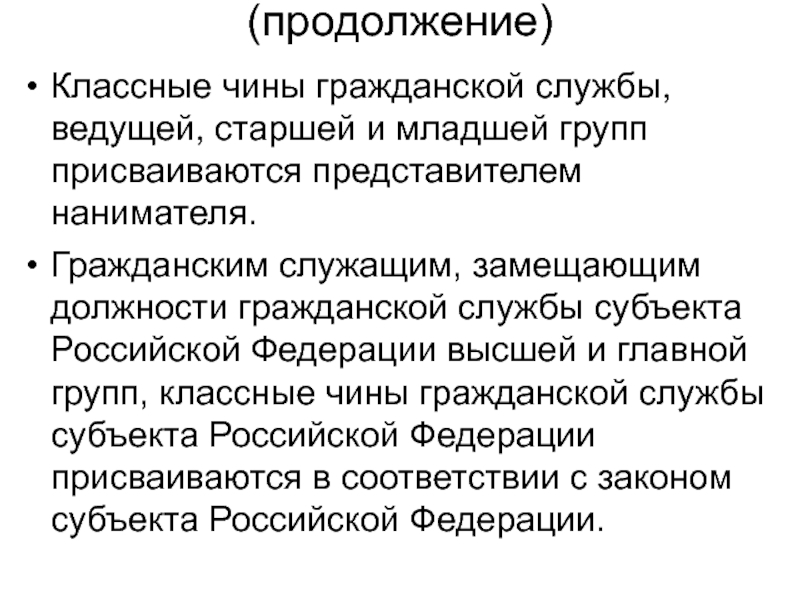 (продолжение)

• Классные чины гражданской службы, ведущей, старшей и младшей групп присваиваются представителем нанимателя.

• Гражданским служащим, замещающим должности гражданской службы субъекта Российской Федерации высшей и главной групп, классные чины гражданской службы субъекта Российской Федерации присваиваются в соответствии с законом субъекта Российской Федерации.